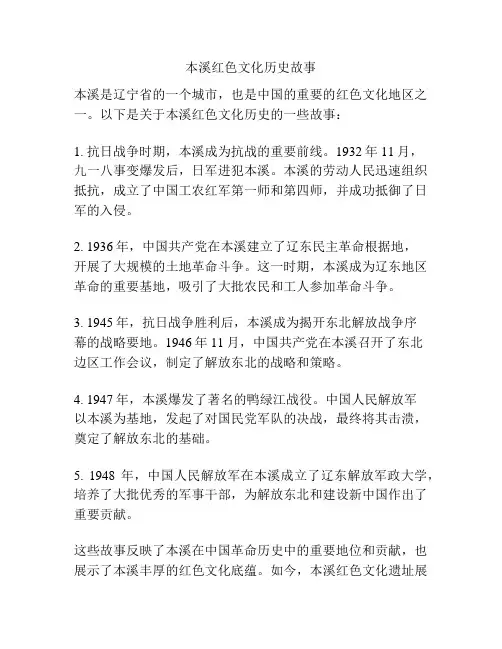 本溪红色文化历史故事

本溪是辽宁省的一个城市，也是中国的重要的红色文化地区之一。以下是关于本溪红色文化历史的一些故事：

1. 抗日战争时期，本溪成为抗战的重要前线。1932 年 11 月，九一八事变爆发后，日军进犯本溪。本溪的劳动人民迅速组织抵抗，成立了中国工农红军第一师和第四师，并成功抵御了日军的入侵。

2. 1936 年，中国共产党在本溪建立了辽东民主革命根据地，开展了大规模的土地革命斗争。这一时期，本溪成为辽东地区革命的重要基地，吸引了大批农民和工人参加革命斗争。

3. 1945 年，抗日战争胜利后，本溪成为揭开东北解放战争序幕的战略要地。1946 年 11 月，中国共产党在本溪召开了东北边区工作会议，制定了解放东北的战略和策略。

4. 1947 年，本溪爆发了著名的鸭绿江战役。中国人民解放军以本溪为基地，发起了对国民党军队的决战，最终将其击溃，奠定了解放东北的基础。

5. 1948 年，中国人民解放军在本溪成立了辽东解放军政大学，培养了大批优秀的军事干部，为解放东北和建设新中国作出了重要贡献。

这些故事反映了本溪在中国革命历史中的重要地位和贡献，也展示了本溪丰厚的红色文化底蕴。如今，本溪红色文化遗址展